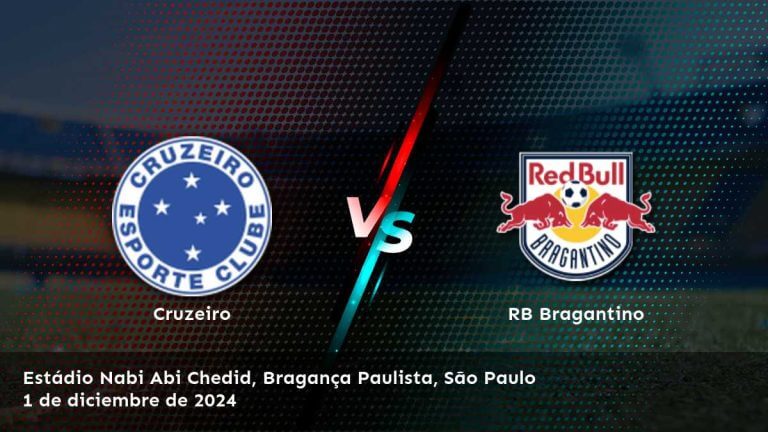 CRUZEIRO ESPORTE CLUBE

VS

RedBull BRAGANTINO

Cruzeiro

RB Bragantino

Estádio Nabi Abi Chedid, Bragança Paulista, São Paulo
1 de diciembre de 2024